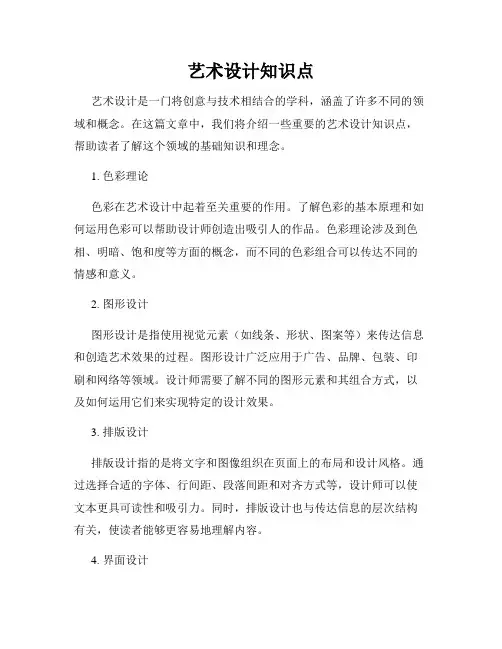 艺术设计知识点

艺术设计是一门将创意与技术相结合的学科，涵盖了许多不同的领域和概念。在这篇文章中，我们将介绍一些重要的艺术设计知识点，帮助读者了解这个领域的基础知识和理念。

1. 色彩理论

色彩在艺术设计中起着至关重要的作用。了解色彩的基本原理和如何运用色彩可以帮助设计师创造出吸引人的作品。色彩理论涉及到色相、明暗、饱和度等方面的概念，而不同的色彩组合可以传达不同的情感和意义。

2. 图形设计

图形设计是指使用视觉元素（如线条、形状、图案等）来传达信息和创造艺术效果的过程。图形设计广泛应用于广告、品牌、包装、印刷和网络等领域。设计师需要了解不同的图形元素和其组合方式，以及如何运用它们来实现特定的设计效果。

3. 排版设计

排版设计指的是将文字和图像组织在页面上的布局和设计风格。通过选择合适的字体、行间距、段落间距和对齐方式等，设计师可以使文本更具可读性和吸引力。同时，排版设计也与传达信息的层次结构有关，使读者能够更容易地理解内容。

4. 界面设计